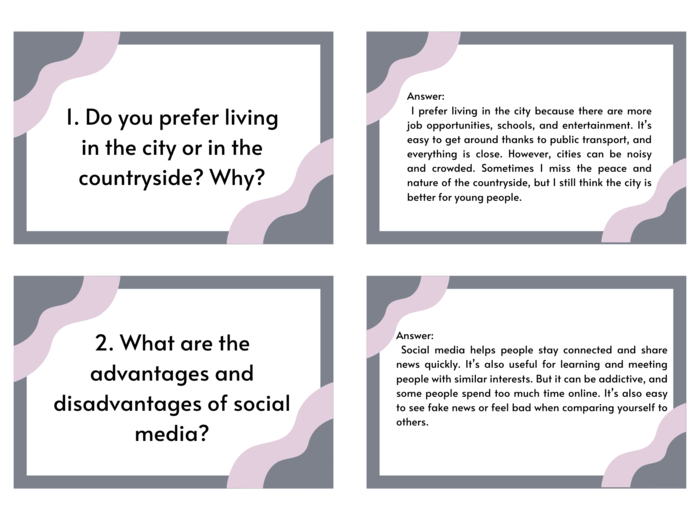 1. Do you prefer living in the city or in the countryside? Why?

Answer:
I prefer living in the city because there are more job opportunities, schools, and entertainment. It's easy to get around thanks to public transport, and everything is close. However, cities can be noisy and crowded. Sometimes I miss the peace and nature of the countryside, but I still think the city is better for young people.

2. What are the advantages and disadvantages of social media?

Answer:
Social media helps people stay connected and share news quickly. It's also useful for learning and meeting people with similar interests. But it can be addictive, and some people spend too much time online. It's also easy to see fake news or feel bad when comparing yourself to others.